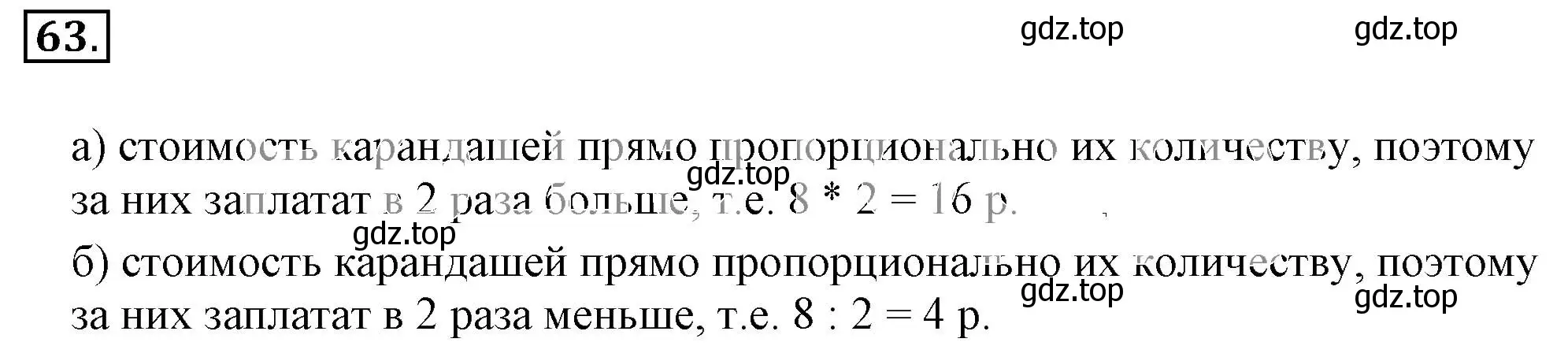 63.

gdz.top gdz.top

а) стоимость карандашей прямо пропорционально их количеству, поэтому за них заплатат в 2 раза больше, т.е. $8 * 2 = 16$ р.

gdz.top

gdz.top

б) стоимость карандашей прямо пропорционально их количеству, поэтому за них заплатат в 2 раза меньше, т.е. $8 : 2 = 4$ р.

gdz.top gdz.top